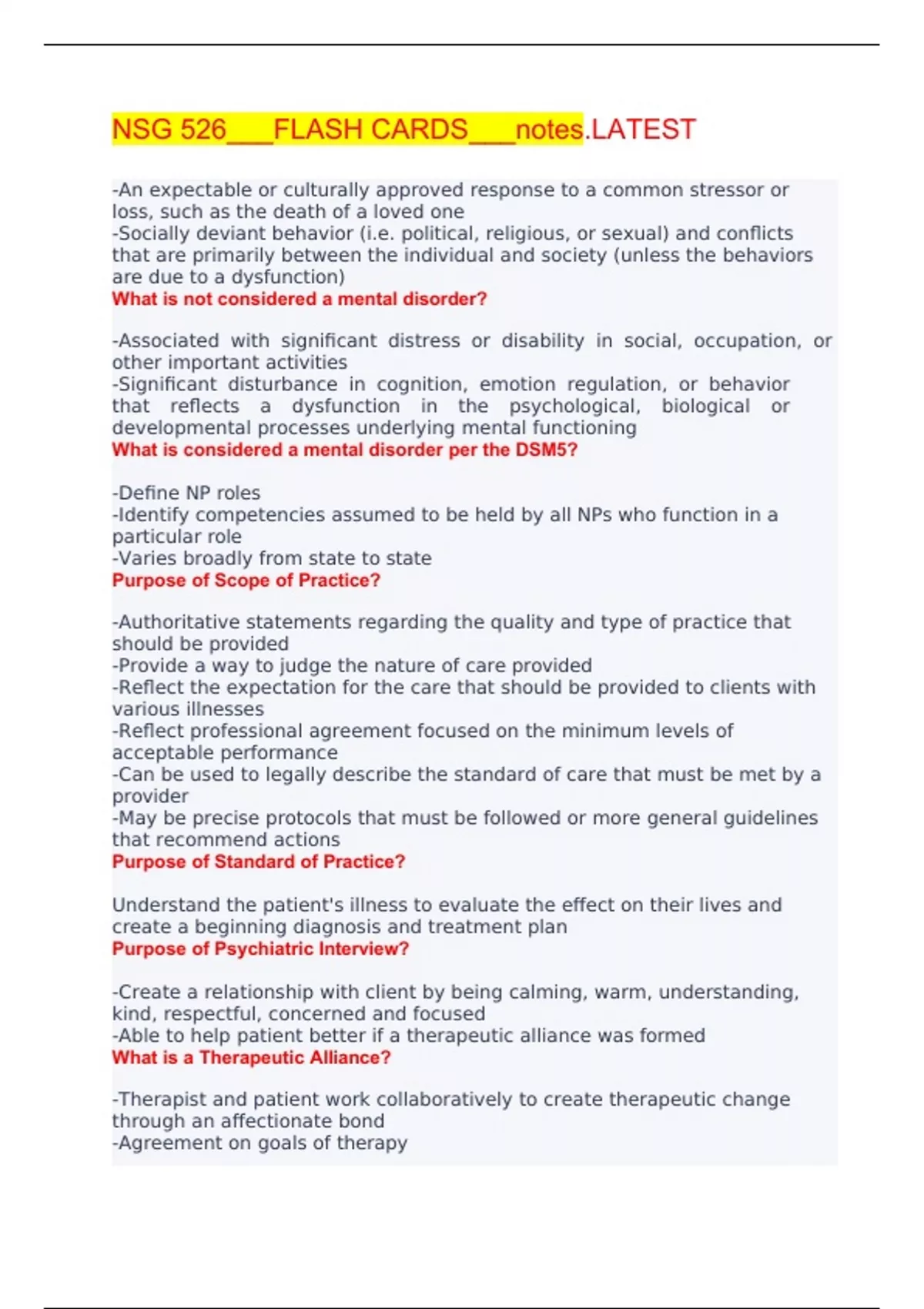 NSG 526___FLASH CARDS___notes.LATEST

-An expectable or culturally approved response to a common stressor or loss, such as the death of a loved one
-Socially deviant behavior (i.e. political, religious, or sexual) and conflicts that are primarily between the individual and society (unless the behaviors are due to a dysfunction)
What is not considered a mental disorder?

-Associated with significant distress or disability in social, occupation, or other important activities
-Significant disturbance in cognition, emotion regulation, or behavior that reflects a dysfunction in the psychological, biological or developmental processes underlying mental functioning
What is considered a mental disorder per the DSM5?

-Define NP roles
-Identify competencies assumed to be held by all NPs who function in a particular role
-Varies broadly from state to state
Purpose of Scope of Practice?

-Authoritative statements regarding the quality and type of practice that should be provided
-Provide a way to judge the nature of care provided
-Reflect the expectation for the care that should be provided to clients with various illnesses
-Reflect professional agreement focused on the minimum levels of acceptable performance
-Can be used to legally describe the standard of care that must be met by a provider
-May be precise protocols that must be followed or more general guidelines that recommend actions
Purpose of Standard of Practice?

Understand the patient's illness to evaluate the effect on their lives and create a beginning diagnosis and treatment plan
Purpose of Psychiatric Interview?

-Create a relationship with client by being calming, warm, understanding, kind, respectful, concerned and focused
-Able to help patient better if a therapeutic alliance was formed
What is a Therapeutic Alliance?

-Therapist and patient work collaboratively to create therapeutic change through an affectionate bond
-Agreement on goals of therapy